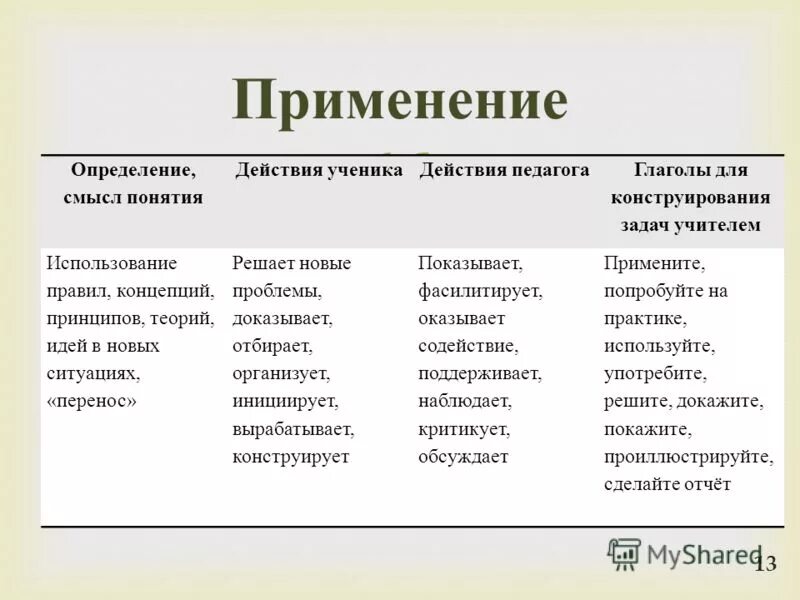 Применение

| Определение, смысл понятия | Действия ученика | Действия педагога | Глаголы для конструирования задач учителем |
|---|---|---|---|
| Использование правил, концепций, принципов, теорий, идей в новых ситуациях, «перенос» | Решает новые проблемы, доказывает, отбирает, организует, инициирует, вырабатывает, конструирует | Показывает, фасилитирует, оказывает содействие, поддерживает, наблюдает, критикует, обсуждает | Примените, попробуйте на практике, используйте, употребите, решите, докажите, покажите, проиллюстрируйте, сделайте отчёт |

MyShared
13